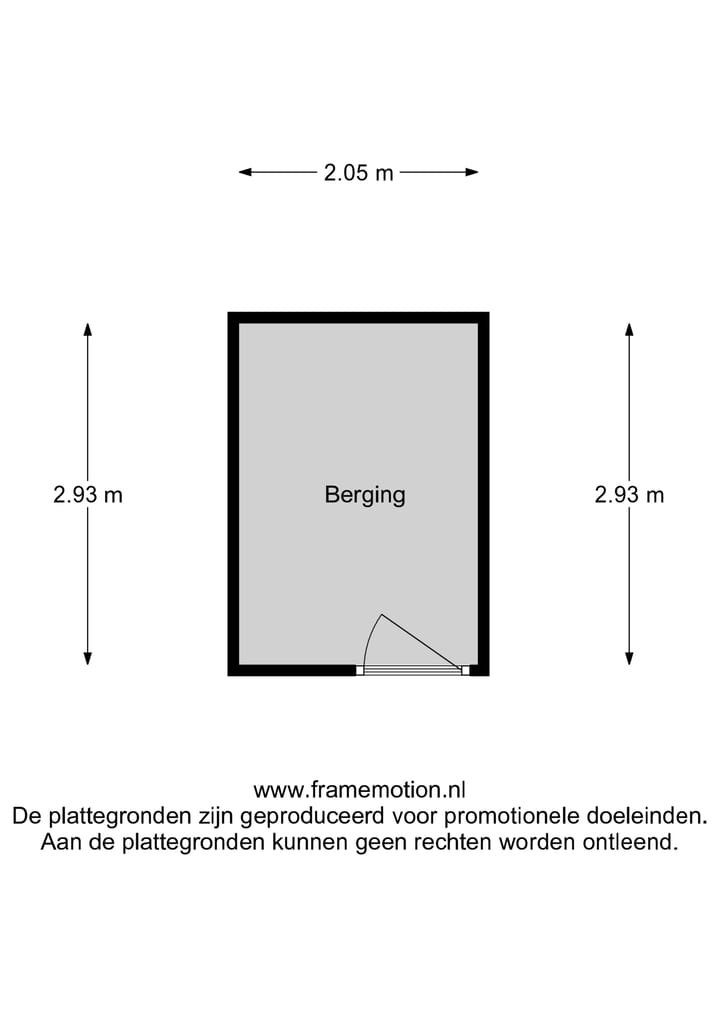 2.05 m

2.93 m

Berging

2.93 m

www.framemotion.nl
De plattegronden zijn geproduceerd voor promotionele doeleinden.
Aan de plattegronden kunnen geen rechten worden ontleend.